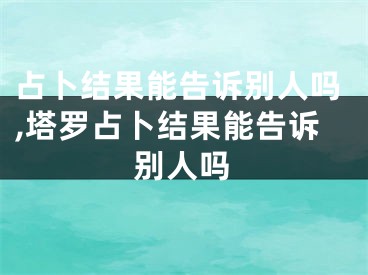 占卜结果能告诉别人吗,塔罗占卜结果能告诉别人吗